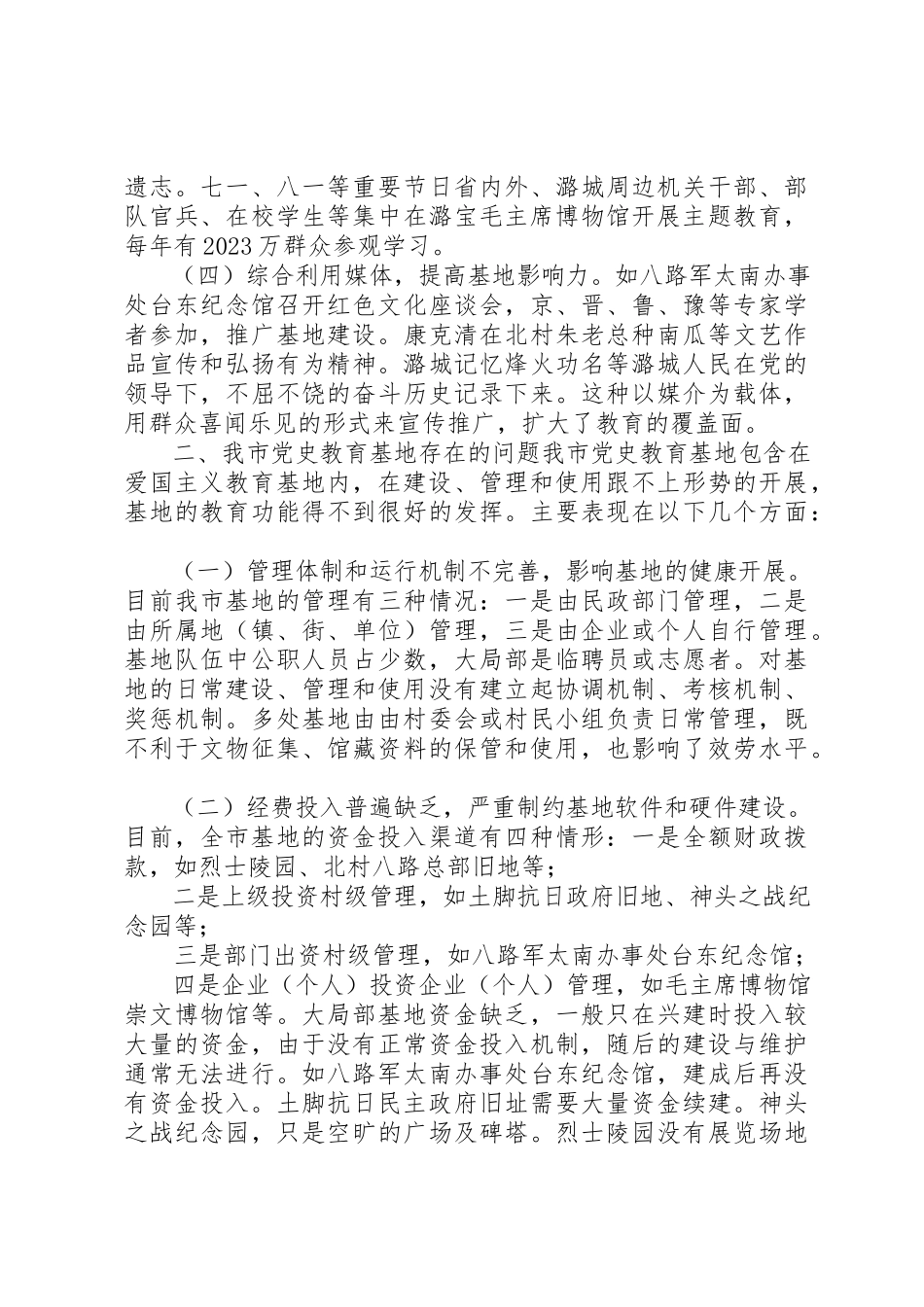 遗志。七一、八一等重要节日省内外、潞城周边机关干部、部队官兵、在校学生等集中在潞宝毛主席博物馆开展主题教育，每年有2023万群众参观学习。

（四）综合利用媒体，提高基地影响力。如八路军太南办事处台东纪念馆召开红色文化座谈会，京、晋、鲁、豫等专家学者参加，推广基地建设。康克清在北村朱老总种南瓜等文艺作品宣传和弘扬有为精神。潞城记忆烽火功名等潞城人民在党的领导下，不屈不饶的奋斗历史记录下来。这种以媒介为载体，用群众喜闻乐见的形式来宣传推广，扩大了教育的覆盖面。

二、我市党史教育基地存在的问题我市党史教育基地包含在爱国主义教育基地内，在建设、管理和使用跟不上形势的开展，基地的教育功能得不到很好的发挥。主要表现在以下几个方面：

（一）管理体制和运行机制不完善，影响基地的健康开展。目前我市基地的管理有三种情况：一是由民政部门管理，二是由所属地（镇、街、单位）管理，三是由企业或个人自行管理。基地队伍中公职人员占少数，大局部是临聘员或志愿者。对基地的日常建设、管理和使用没有建立起协调机制、考核机制、奖惩机制。多处基地由由村委会或村民小组负责日常管理，既不利于文物征集、馆藏资料的保管和使用，也影响了效劳水平。

（二）经费投入普遍缺乏，严重制约基地软件和硬件建设。目前，全市基地的资金投入渠道有四种情形：一是全额财政拨款，如烈士陵园、北村八路总部旧地等；

二是上级投资村级管理，如土脚抗日政府旧地、神头之战纪念园等；

三是部门出资村级管理，如八路军太南办事处台东纪念馆；

四是企业（个人）投资企业（个人）管理，如毛主席博物馆崇文博物馆等。大局部基地资金缺乏，一般只在兴建时投入较大量的资金，由于没有正常资金投入机制，随后的建设与维护通常无法进行。如八路军太南办事处台东纪念馆，建成后再没有资金投入。土脚抗日民主政府旧址需要大量资金续建。神头之战纪念园，只是空旷的广场及碑塔。烈士陵园没有展览场地